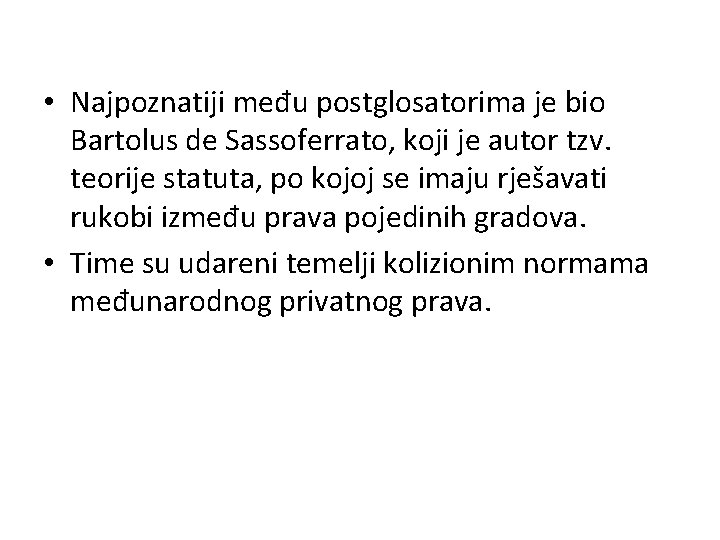 • Najpoznatiji među postglosatorima je bio Bartolus de Sassoferrato, koji je autor tzv. teorije statuta, po kojoj se imaju rješavati rukobi između prava pojedinih gradova.
• Time su udareni temelji kolizionim normama međunarodnog privatnog prava.